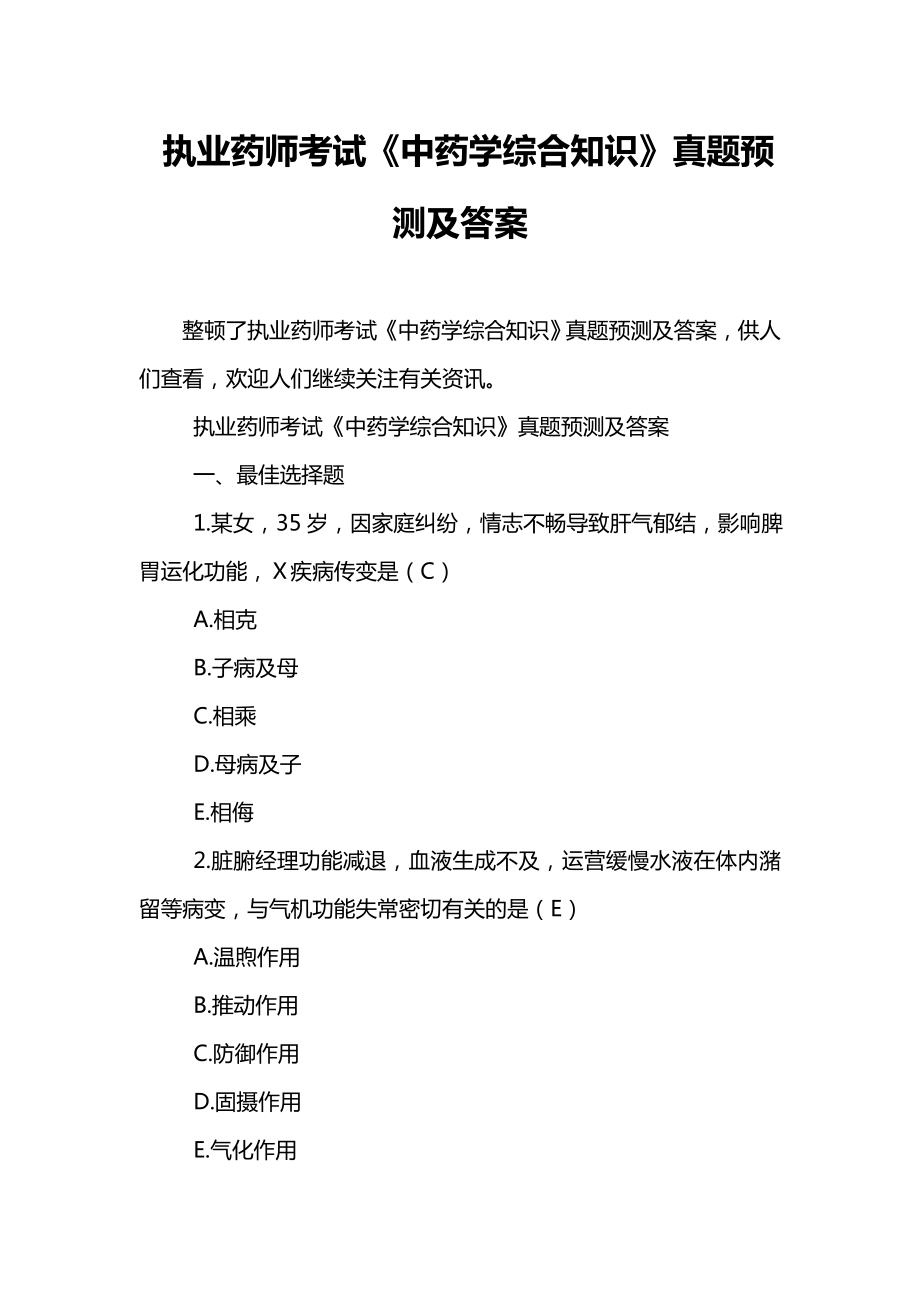 执业药师考试《中药学综合知识》真题预测及答案

整顿了执业药师考试《中药学综合知识》真题预测及答案，供人们查看，欢迎人们继续关注有关资讯。

执业药师考试《中药学综合知识》真题预测及答案

一、最佳选择题

1.某女，35 岁，因家庭纠纷，情志不畅导致肝气郁结，影响脾胃运化功能，X 疾病传变是（C）

A.相克

B.子病及母

C.相乘

D.母病及子

E.相侮

2.脏腑经理功能减退，血液生成不及，运营缓慢水液在体内潴留等病变，与气机功能失常密切有关的是（E）

A.温煦作用

B.推动作用

C.防御作用

D.固摄作用

E.气化作用